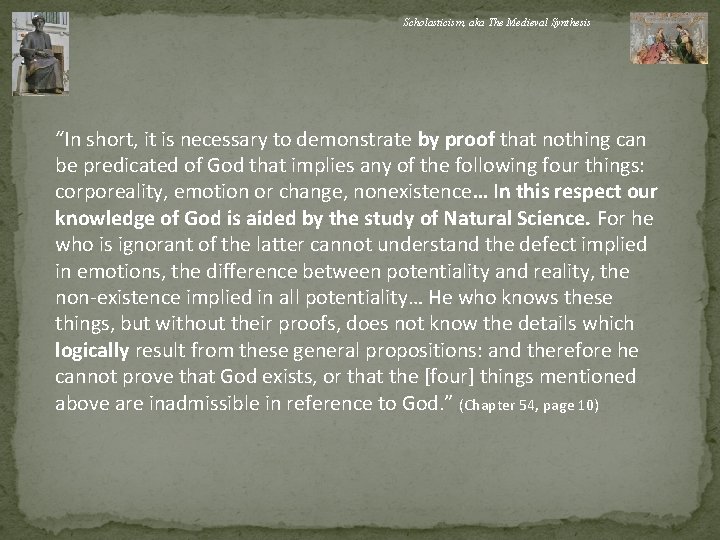 Scholasticism, aka The Medieval Synthesis

"In short, it is necessary to demonstrate by proof that nothing can be predicated of God that implies any of the following four things: corporeality, emotion or change, nonexistence… In this respect our knowledge of God is aided by the study of Natural Science. For he who is ignorant of the latter cannot understand the defect implied in emotions, the difference between potentiality and reality, the non-existence implied in all potentiality… He who knows these things, but without their proofs, does not know the details which logically result from these general propositions: and therefore he cannot prove that God exists, or that the [four] things mentioned above are inadmissible in reference to God." (Chapter 54, page 10)